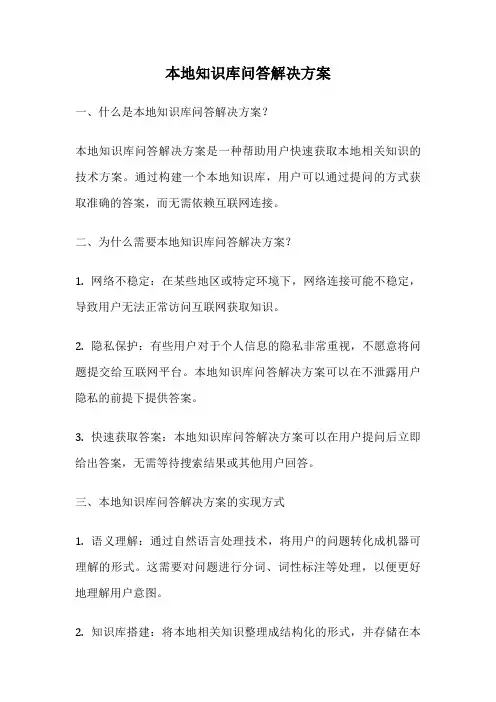 本地知识库问答解决方案

一、什么是本地知识库问答解决方案？

本地知识库问答解决方案是一种帮助用户快速获取本地相关知识的技术方案。通过构建一个本地知识库，用户可以通过提问的方式获取准确的答案，而无需依赖互联网连接。

二、为什么需要本地知识库问答解决方案？

1. 网络不稳定：在某些地区或特定环境下，网络连接可能不稳定，导致用户无法正常访问互联网获取知识。

2. 隐私保护：有些用户对于个人信息的隐私非常重视，不愿意将问题提交给互联网平台。本地知识库问答解决方案可以在不泄露用户隐私的前提下提供答案。

3. 快速获取答案：本地知识库问答解决方案可以在用户提问后立即给出答案，无需等待搜索结果或其他用户回答。

三、本地知识库问答解决方案的实现方式

1. 语义理解：通过自然语言处理技术，将用户的问题转化成机器可理解的形式。这需要对问题进行分词、词性标注等处理，以便更好地理解用户意图。

2. 知识库搭建：将本地相关知识整理成结构化的形式，并存储在本